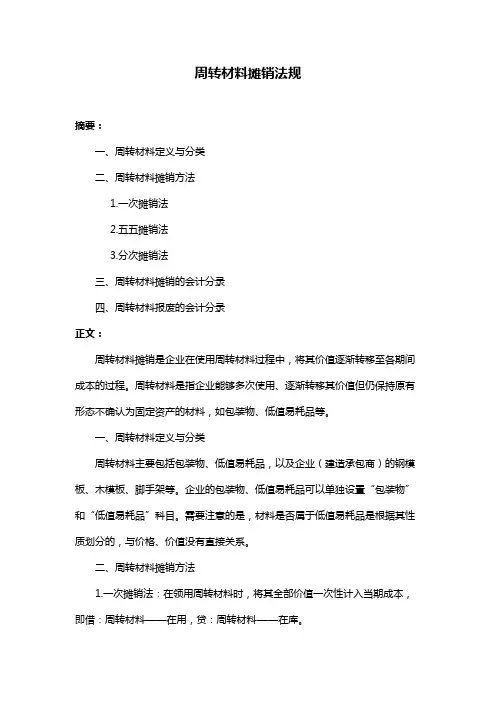 周转材料摊销法规

摘要：

一、周转材料定义与分类

二、周转材料摊销方法

1.一次摊销法

2.五五摊销法

3.分次摊销法

三、周转材料摊销的会计分录

四、周转材料报废的会计分录

正文：

周转材料摊销是企业在使用周转材料过程中，将其价值逐渐转移至各期间成本的过程。周转材料是指企业能够多次使用、逐渐转移其价值但仍保持原有形态不确认为固定资产的材料，如包装物、低值易耗品等。

一、周转材料定义与分类

周转材料主要包括包装物、低值易耗品，以及企业（建造承包商）的钢模板、木模板、脚手架等。企业的包装物、低值易耗品可以单独设置“包装物”和“低值易耗品”科目。需要注意的是，材料是否属于低值易耗品是根据其性质划分的，与价格、价值没有直接关系。

二、周转材料摊销方法

1.一次摊销法：在领用周转材料时，将其全部价值一次性计入当期成本，即借：周转材料——在用，贷：周转材料——在库。